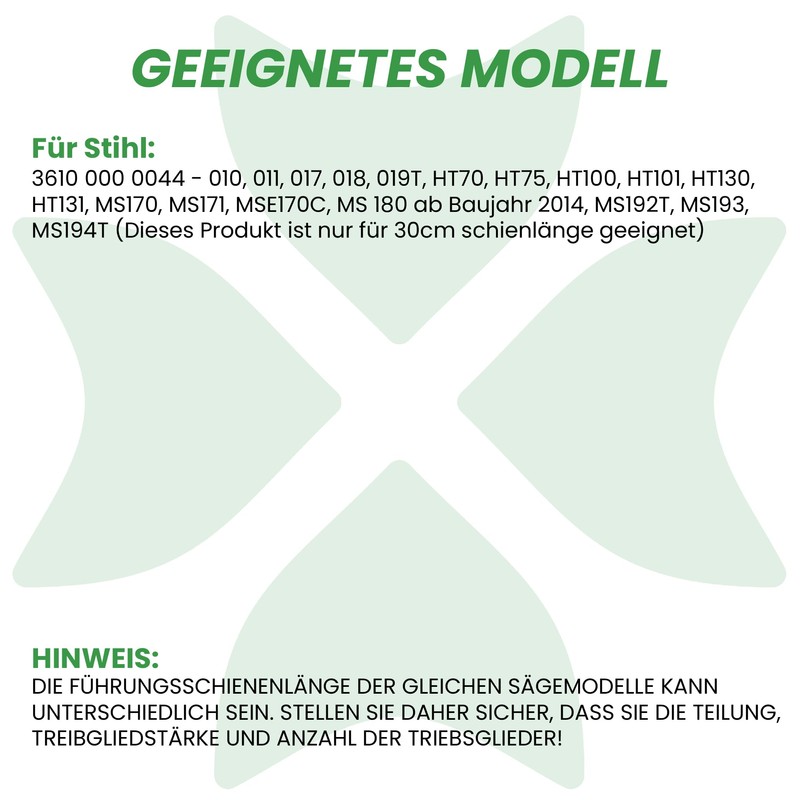 GEEIGNETES MODELL

Für Stihl:
3610 000 0044 - 010, 011, 017, 018, 019T, HT70, HT75, HT100, HT101, HT130, HT131, MS170, MS171, MSE170C, MS 180 ab Baujahr 2014, MS192T, MS193, MS194T (Dieses Produkt ist nur für 30cm schienlänge geeignet)

HINWEIS:
DIE FÜHRUNGSSCHIENENLÄNGE DER GLEICHEN SÄGEMODELLE KANN UNTERSCHIEDLICH SEIN. STELLEN SIE DAHER SICHER, DASS SIE DIE TEILUNG, TREIBGLIEDSTÄRKE UND ANZAHL DER TRIEBSGLIEDER!